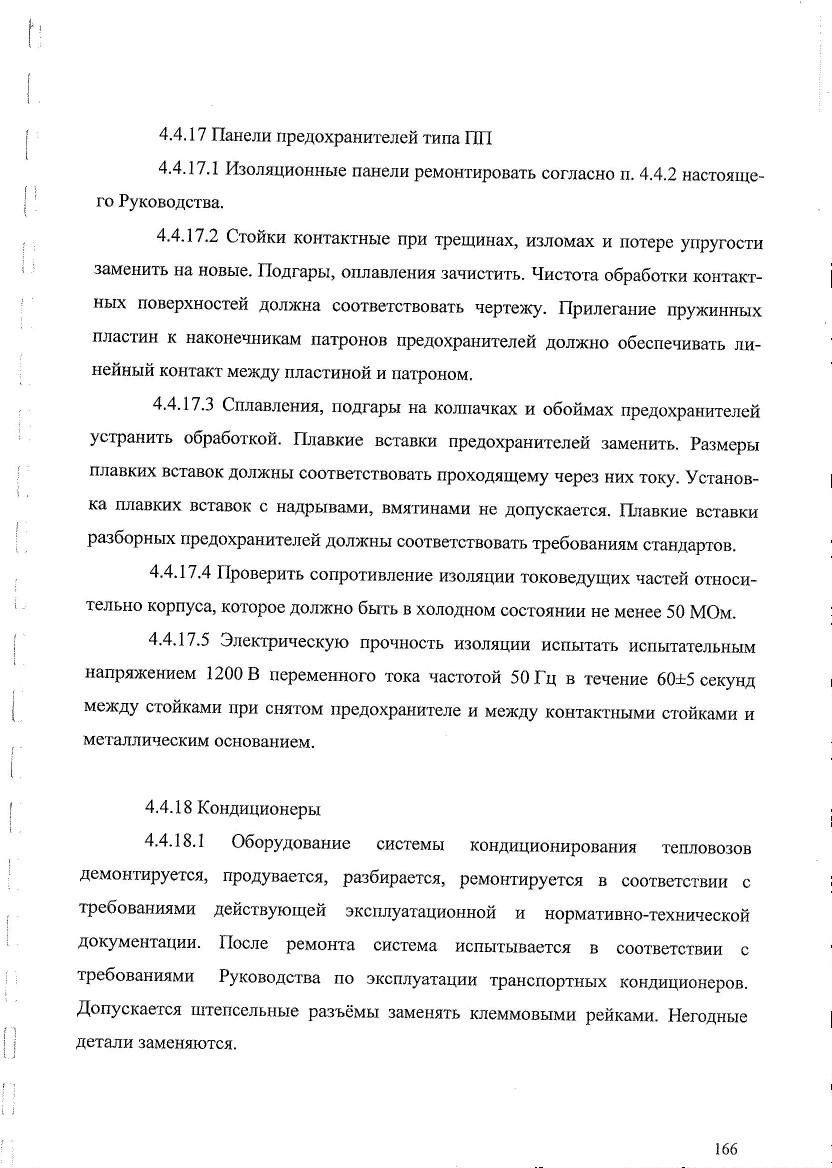 4.4.17 Панели предохранителей типа ПП

4.4.17.1 Изоляционные панели ремонтировать согласно п. 4.4.2 настоящего Руководства.

4.4.17.2 Стойки контактные при трещинах, изломах и потере упругости заменить на новые. Подгары, оплавления зачистить. Чистота обработки контактных поверхностей должна соответствовать чертежу. Прилегание пружинных пластин к наконечникам патронов предохранителей должно обеспечивать линейный контакт между пластиной и патроном.

4.4.17.3 Сплавления, подгары на колпачках и обоймах предохранителей устранить обработкой. Плавкие вставки предохранителей заменить. Размеры плавких вставок должны соответствовать проходящему через них току. Установка плавких вставок с надрывами, вмятинами не допускается. Плавкие вставки разборных предохранителей должны соответствовать требованиям стандартов.

4.4.17.4 Проверить сопротивление изоляции токоведущих частей относительно корпуса, которое должно быть в холодном состоянии не менее 50 МОм.

4.4.17.5 Электрическую прочность изоляции испытать испытательным напряжением 1200 В переменного тока частотой 50 Гц в течение 60±5 секунд между стойками при снятом предохранителе и между контактными стойками и металлическим основанием.

4.4.18 Кондиционеры

4.4.18.1 Оборудование системы кондиционирования тепловозов демонтируется, продувается, разбирается, ремонтируется в соответствии с требованиями действующей эксплуатационной и нормативно-технической документации. После ремонта система испытывается в соответствии с требованиями Руководства по эксплуатации транспортных кондиционеров. Допускается штепсельные разъёмы заменять клеммовыми рейками. Негодные детали заменяются.

166